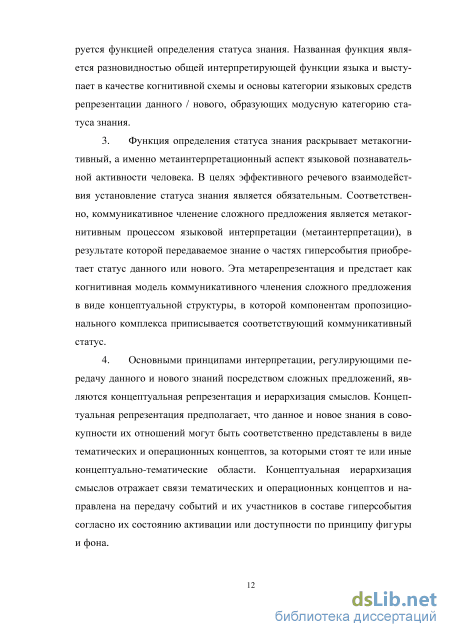 руется функцией определения статуса знания. Названная функция является разновидностью общей интерпретирующей функции языка и выступает в качестве когнитивной схемы и основы категории языковых средств репрезентации данного / нового, образующих модусную категорию статуса знания.

3. Функция определения статуса знания раскрывает метакогнитивный, а именно метаинтерпретационный аспект языковой познавательной активности человека. В целях эффективного речевого взаимодействия установление статуса знания является обязательным. Соответственно, коммуникативное членение сложного предложения является метакогнитивным процессом языковой интерпретации (метаинтерпретации), в результате которой передаваемое знание о частях гиперсобытия приобретает статус данного или нового. Эта метарепрезентация и предстает как когнитивная модель коммуникативного членения сложного предложения в виде концептуальной структуры, в которой компонентам пропозиционального комплекса приписывается соответствующий коммуникативный статус.

4. Основными принципами интерпретации, регулирующими передачу данного и нового знаний посредством сложных предложений, являются концептуальная репрезентация и иерархизация смыслов. Концептуальная репрезентация предполагает, что данное и новое знания в совокупности их отношений могут быть соответственно представлены в виде тематических и операционных концептов, за которыми стоят те или иные концептуально-тематические области. Концептуальная иерархизация смыслов отражает связи тематических и операционных концептов и направлена на передачу событий и их участников в составе гиперсобытия согласно их состоянию активации или доступности по принципу фигуры и фона.

12

dsLib.net
библиотека диссертаций